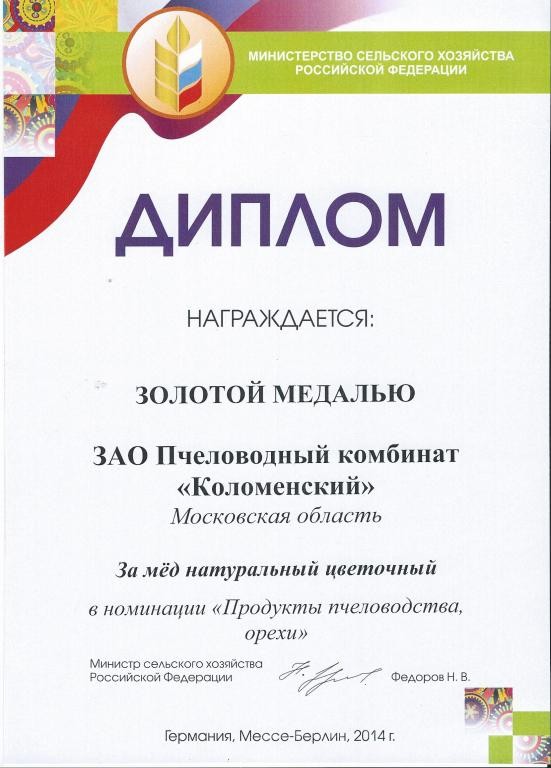 МИНИСТЕРСТВО СЕЛЬСКОГО ХОЗЯЙСТВА
РОССИЙСКОЙ ФЕДЕРАЦИИ

ДИПЛОМ

НАГРАЖДАЕТСЯ:

ЗОЛОТОЙ МЕДАЛЬЮ

ЗАО Пчеловодный комбинат
«Коломенский»
Московская область

За мёд натуральный цветочный

в номинации «Продукты пчеловодства, орехи»

Министр сельского хозяйства
Российской Федерации
Федоров Н. В.

Германия, Мессе-Берлин, 2014 г.